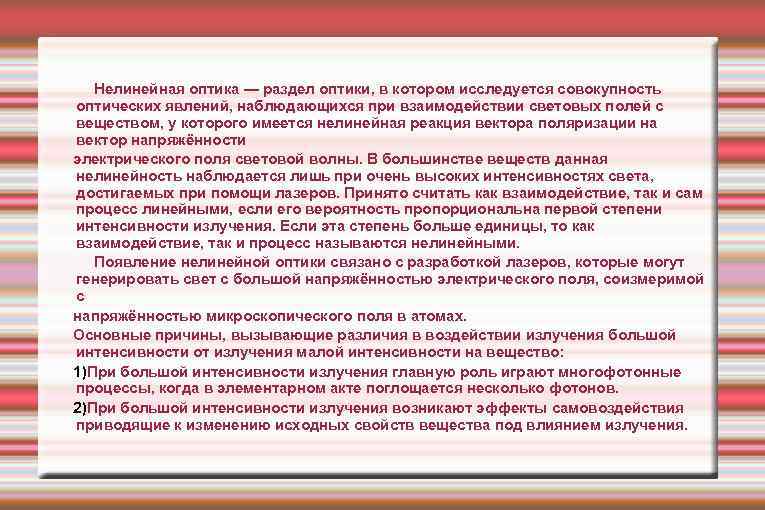 Нелинейная оптика — раздел оптики, в котором исследуется совокупность оптических явлений, наблюдающихся при взаимодействии световых полей с веществом, у которого имеется нелинейная реакция вектора поляризации на вектор напряжённости

электрического поля световой волны. В большинстве веществ данная нелинейность наблюдается лишь при очень высоких интенсивностях света, достигаемых при помощи лазеров. Принято считать как взаимодействие, так и сам процесс линейными, если его вероятность пропорциональна первой степени интенсивности излучения. Если эта степень больше единицы, то как взаимодействие, так и процесс называются нелинейными.

Появление нелинейной оптики связано с разработкой лазеров, которые могут генерировать свет с большой напряжённостью электрического поля, соизмеримой с

напряжённостью микроскопического поля в атомах.

Основные причины, вызывающие различия в воздействии излучения большой интенсивности от излучения малой интенсивности на вещество:

1)При большой интенсивности излучения главную роль играют многофотонные процессы, когда в элементарном акте поглощается несколько фотонов.

2)При большой интенсивности излучения возникают эффекты самовоздействия приводящие к изменению исходных свойств вещества под влиянием излучения.